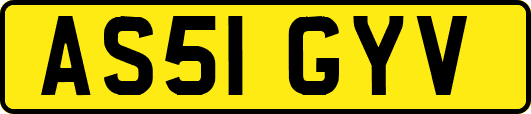 AS51 GYV